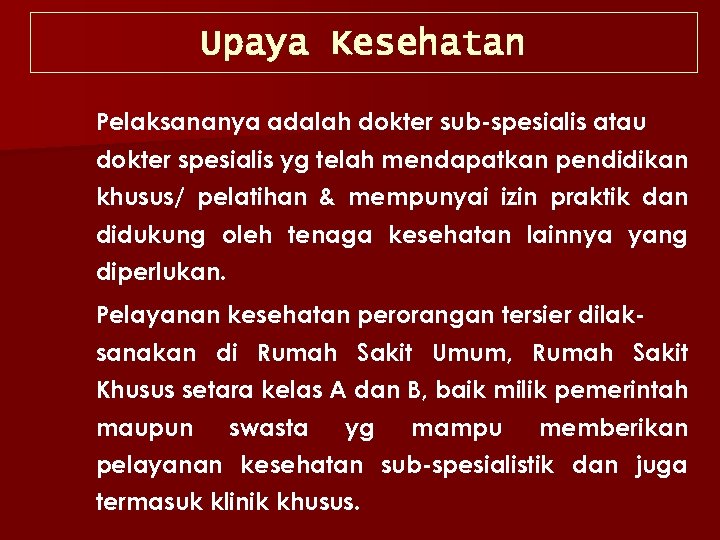 Upaya Kesehatan

Pelaksananya adalah dokter sub-spesialis atau dokter spesialis yg telah mendapatkan pendidikan khusus/ pelatihan & mempunyai izin praktik dan didukung oleh tenaga kesehatan lainnya yang diperlukan.

Pelayanan kesehatan perorangan tersier dilaksanakan di Rumah Sakit Umum, Rumah Sakit Khusus setara kelas A dan B, baik milik pemerintah maupun swasta yg mampu memberikan pelayanan kesehatan sub-spesialistik dan juga termasuk klinik khusus.